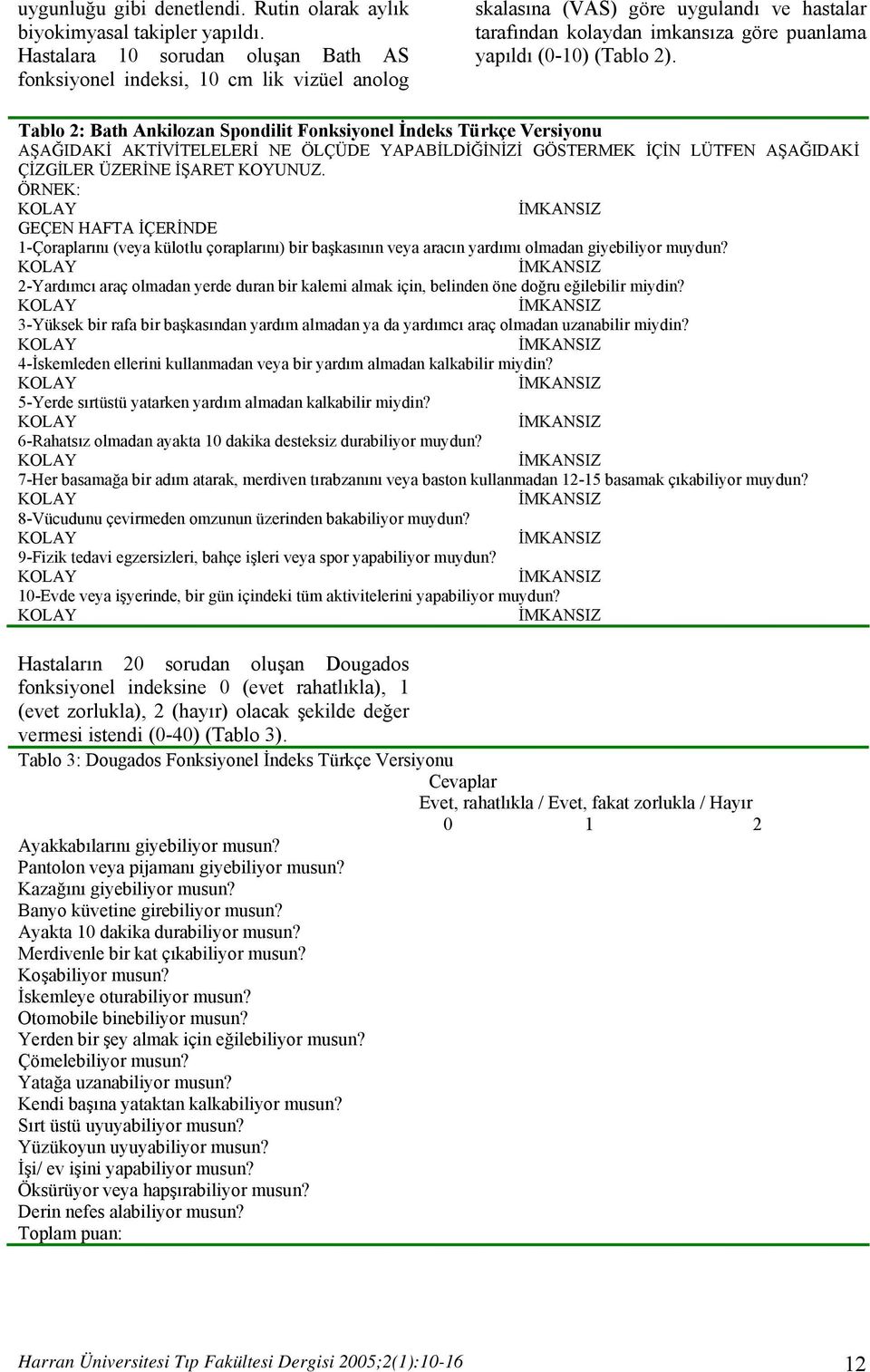 uygunluğu gibi denetlendi. Rutin olarak aylık biyokimyasal takipler yapıldı.
Hastalara 10 sorudan oluşan Bath AS fonksiyonel indeksi, 10 cm lik vizüel anolog skalasına (VAS) göre uygulandı ve hastalar tarafından kolaydan imkansıza göre puanlama yapıldı (0-10) (Tablo 2).

Tablo 2: Bath Ankilozan Spondilit Fonksiyonel İndeks Türkçe Versiyonu
AŞAĞIDAKİ AKTİVİTELELERİ NE ÖLÇÜDE YAPABİLDİĞİNİZİ GÖSTERMEK İÇİN LÜTFEN AŞAĞIDAKİ ÇİZGİLER ÜZERİNE İŞARET KOYUNUZ.
ÖRNEK:
KOLAY İMKANSIZ
GEÇEN HAFTA İÇERİNDE
1-Çoraplarını (veya külotlu çoraplarını) bir başkasının veya aracın yardımı olmadan giyebiliyor muydun?
KOLAY İMKANSIZ
2-Yardımcı araç olmadan yerde duran bir kalemi almak için, belinden öne doğru eğilebilir miydin?
KOLAY İMKANSIZ
3-Yüksek bir rafa bir başkasından yardım almadan ya da yardımcı araç olmadan uzanabilir miydin?
KOLAY İMKANSIZ
4-İskemleden ellerini kullanmadan veya bir yardım almadan kalkabilir miydin?
KOLAY İMKANSIZ
5-Yerde sırtüstü yatarken yardım almadan kalkabilir miydin?
KOLAY İMKANSIZ
6-Rahatsız olmadan ayakta 10 dakika desteksiz durabiliyor muydun?
KOLAY İMKANSIZ
7-Her basamağa bir adım atarak, merdiven tırabzanını veya baston kullanmadan 12-15 basamak çıkabiliyor muydun?
KOLAY İMKANSIZ
8-Vücudunu çevirmeden omzunun üzerinden bakabiliyor muydun?
KOLAY İMKANSIZ
9-Fizik tedavi egzersizleri, bahçe işleri veya spor yapabiliyor muydun?
KOLAY İMKANSIZ
10-Evde veya işyerinde, bir gün içindeki tüm aktivitelerini yapabiliyor muydun?
KOLAY İMKANSIZ

Hastaların 20 sorudan oluşan Dougados fonksiyonel indeksine 0 (evet rahatlıkla), 1 (evet zorlukla), 2 (hayır) olacak şekilde değer vermesi istendi (0-40) (Tablo 3).

Tablo 3: Dougados Fonksiyonel İndeks Türkçe Versiyonu
Cevaplar
Evet, rahatlıkla / Evet, fakat zorlukla / Hayır
0 1 2
Ayakkabılarını giyebiliyor musun?
Pantolon veya pijamanı giyebiliyor musun?
Kazağını giyebiliyor musun?
Banyo küvetine girebiliyor musun?
Ayakta 10 dakika durabiliyor musun?
Merdivenle bir kat çıkabiliyor musun?
Koşabiliyor musun?
İskemleye oturabiliyor musun?
Otomobile binebiliyor musun?
Yerden bir şey almak için eğilebiliyor musun?
Çömelebiliyor musun?
Yatağa uzanabiliyor musun?
Kendi başına yataktan kalkabiliyor musun?
Sırt üstü uyuyabiliyor musun?
Yüzükoyun uyuyabiliyor musun?
İşi/ ev işini yapabiliyor musun?
Öksürüyor veya hapşırabiliyor musun?
Derin nefes alabiliyor musun?
Toplam puan:

Harran Üniversitesi Tıp Fakültesi Dergisi 2005;2(1):10-16
12